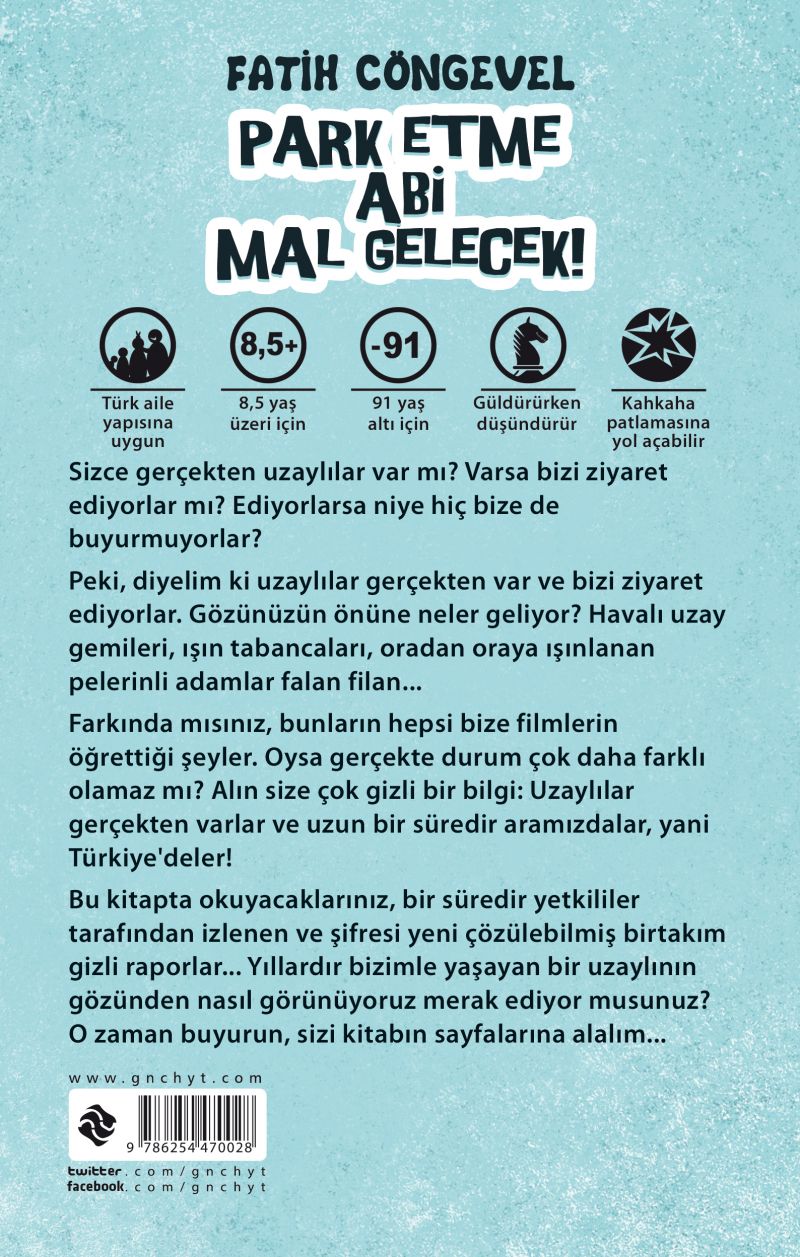 FATİH CÖNGEVEL

PARK ETME ABİ MAL GELECEK!

Türk aile yapısına uygun

8,5+

8,5 yaş üzeri için

-91

91 yaş altı için

Güldürürken düşündürür

Kahkaha patlamasına yol açabilir

Sizce gerçekten uzaylılar var mı? Varsa bizi ziyaret ediyorlar mı? Ediyorlarsa niye hiç bize de buyurmuyorlar?

Peki, diyelim ki uzaylılar gerçekten var ve bizi ziyaret ediyorlar. Gözünüzün önüne neler geliyor? Havalı uzay gemileri, ışın tabancaları, oradan oraya ışınlanan pelerinli adamlar falan filan...

Farkında mısınız, bunların hepsi bize filmlerin öğrettiği şeyler. Oysa gerçekte durum çok daha farklı olamaz mı? Alın size çok gizli bir bilgi: Uzaylılar gerçekten varlar ve uzun bir süredir aramızdalar, yani Türkiye'deler!

Bu kitapta okuyacaklarınız, bir süredir yetkililer tarafından izlenen ve şifresi yeni çözülebilmiş birtakım gizli raporlar... Yıllardır bizimle yaşayan bir uzaylının gözünden nasıl görünüyoruz merak ediyor musunuz? O zaman buyurun, sizi kitabın sayfalarına alalım...

www.gnchyt.com

9 786254 470028

twitter.com/gnchyt
facebook.com/gnchyt